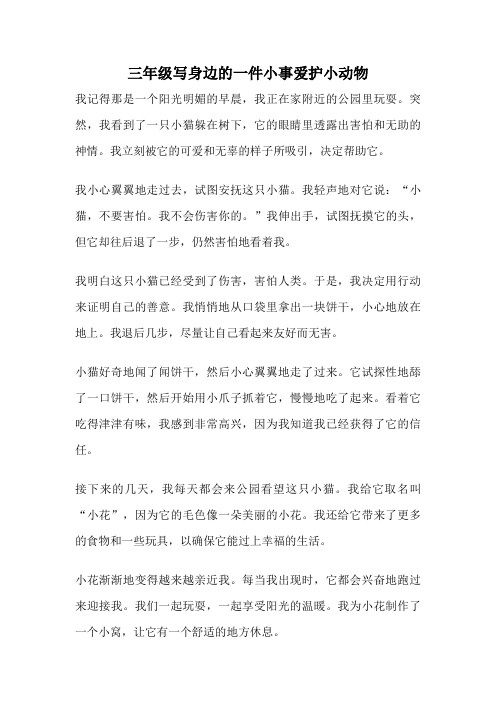 三年级写身边的一件小事爱护小动物

我记得那是一个阳光明媚的早晨，我正在家附近的公园里玩耍。突然，我看到了一只小猫躲在树下，它的眼睛里透露出害怕和无助的神情。我立刻被它的可爱和无辜的样子所吸引，决定帮助它。

我小心翼翼地走过去，试图安抚这只小猫。我轻声地对它说：“小猫，不要害怕。我不会伤害你的。”我伸出手，试图抚摸它的头，但它却往后退了一步，仍然害怕地看着我。

我明白这只小猫已经受到了伤害，害怕人类。于是，我决定用行动来证明自己的善意。我悄悄地从口袋里拿出一块饼干，小心地放在地上。我退后几步，尽量让自己看起来友好而无害。

小猫好奇地闻了闻饼干，然后小心翼翼地走了过来。它试探性地舔了一口饼干，然后开始用小爪子抓着它，慢慢地吃了起来。看着它吃得津津有味，我感到非常高兴，因为我知道我已经获得了它的信任。

接下来的几天，我每天都会来公园看望这只小猫。我给它取名叫“小花”，因为它的毛色像一朵美丽的小花。我还给它带来了更多的食物和一些玩具，以确保它能过上幸福的生活。

小花渐渐地变得越来越亲近我。每当我出现时，它都会兴奋地跑过来迎接我。我们一起玩耍，一起享受阳光的温暖。我为小花制作了一个小窝，让它有一个舒适的地方休息。